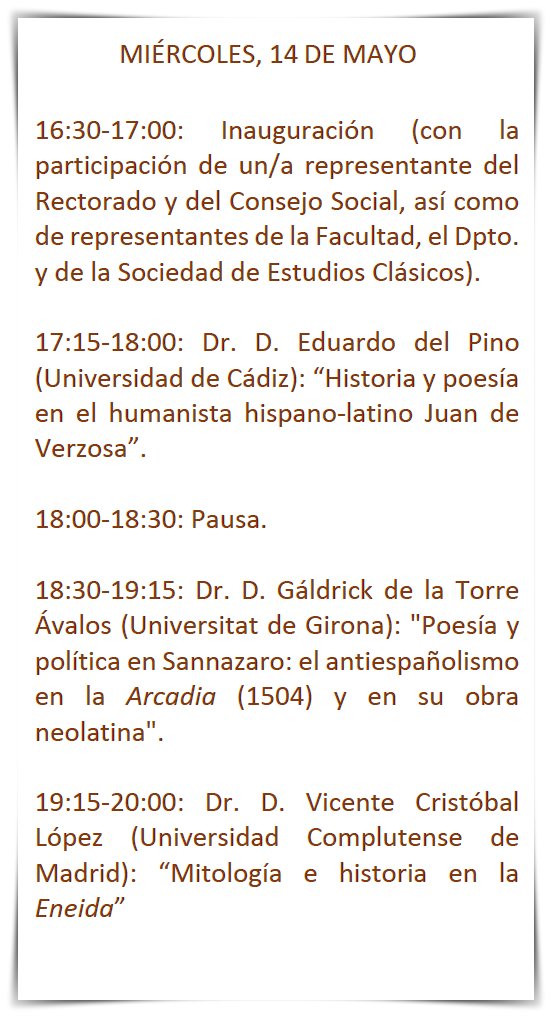 MIÉRCOLES, 14 DE MAYO

16:30-17:00: Inauguración (con la participación de un/a representante del Rectorado y del Consejo Social, así como de representantes de la Facultad, el Dpto. y de la Sociedad de Estudios Clásicos).

17:15-18:00: Dr. D. Eduardo del Pino (Universidad de Cádiz): "Historia y poesía en el humanista hispano-latino Juan de Verzosa".

18:00-18:30: Pausa.

18:30-19:15: Dr. D. Gáldrick de la Torre Ávalos (Universitat de Girona): "Poesía y política en Sannazaro: el antiespañolismo en la Arcadia (1504) y en su obra neolatina".

19:15-20:00: Dr. D. Vicente Cristóbal López (Universidad Complutense de Madrid): "Mitología e historia en la Eneida"